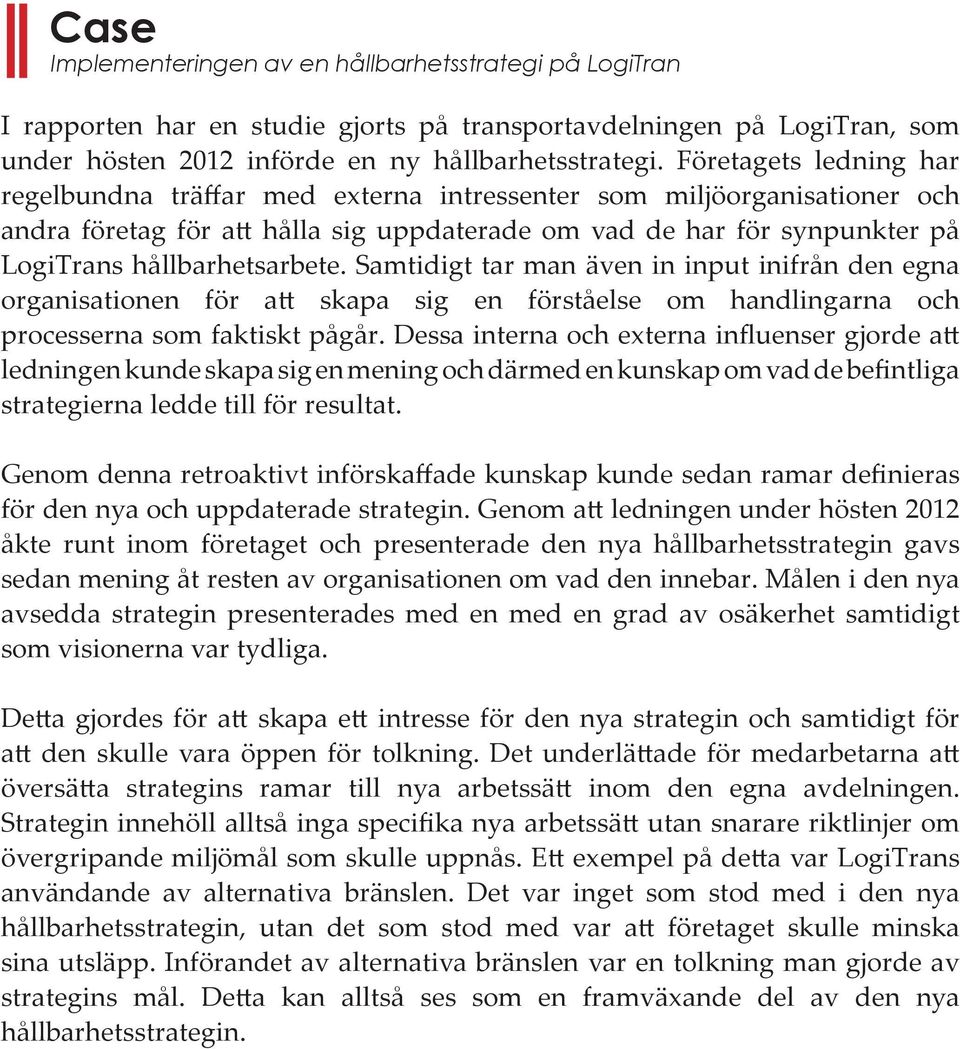 Case
Implementeringen av en hållbarhetsstrategi på LogiTran

I rapporten har en studie gjorts på transportavdelningen på LogiTran, som under hösten 2012 införde en ny hållbarhetsstrategi. Företagets ledning har regelbundna träffar med externa intressenter som miljöorganisationer och andra företag för att hålla sig uppdaterade om vad de har för synpunkter på LogiTrans hållbarhetsarbete. Samtidigt tar man även in input inifrån den egna organisationen för att skapa sig en förståelse om handlingarna och processerna som faktiskt pågår. Dessa interna och externa influenser gjorde att ledningen kunde skapa sig en mening och därmed en kunskap om vad de befintliga strategierna ledde till för resultat.

Genom denna retroaktivt införskaffade kunskap kunde sedan ramar definieras för den nya och uppdaterade strategin. Genom att ledningen under hösten 2012 åkte runt inom företaget och presenterade den nya hållbarhetsstrategin gavs sedan mening åt resten av organisationen om vad den innebar. Målen i den nya avsedda strategin presenterades med en med en grad av osäkerhet samtidigt som visionerna var tydliga.

Detta gjordes för att skapa ett intresse för den nya strategin och samtidigt för att den skulle vara öppen för tolkning. Det underlättade för medarbetarna att översätta strategins ramar till nya arbetssätt inom den egna avdelningen. Strategin innehöll alltså inga specifika nya arbetssätt utan snarare riktlinjer om övergripande miljömål som skulle uppnås. Ett exempel på detta var LogiTrans användande av alternativa bränslen. Det var inget som stod med i den nya hållbarhetsstrategin, utan det som stod med var att företaget skulle minska sina utsläpp. Införandet av alternativa bränslen var en tolkning man gjorde av strategins mål. Detta kan alltså ses som en framväxande del av den nya hållbarhetsstrategin.